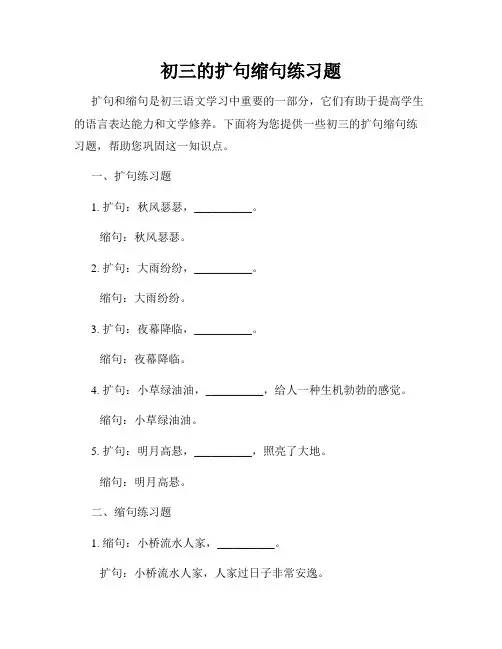 初三的扩句缩句练习题

扩句和缩句是初三语文学习中重要的一部分，它们有助于提高学生的语言表达能力和文学修养。下面将为您提供一些初三的扩句缩句练习题，帮助您巩固这一知识点。

一、扩句练习题

1. 扩句：秋风瑟瑟，__________。

缩句：秋风瑟瑟。

2. 扩句：大雨纷纷，__________。

缩句：大雨纷纷。

3. 扩句：夜幕降临，__________。

缩句：夜幕降临。

4. 扩句：小草绿油油，__________，给人一种生机勃勃的感觉。

缩句：小草绿油油。

5. 扩句：明月高悬，__________，照亮了大地。

缩句：明月高悬。

二、缩句练习题

1. 缩句：小桥流水人家，__________。

扩句：小桥流水人家，人家过日子非常安逸。